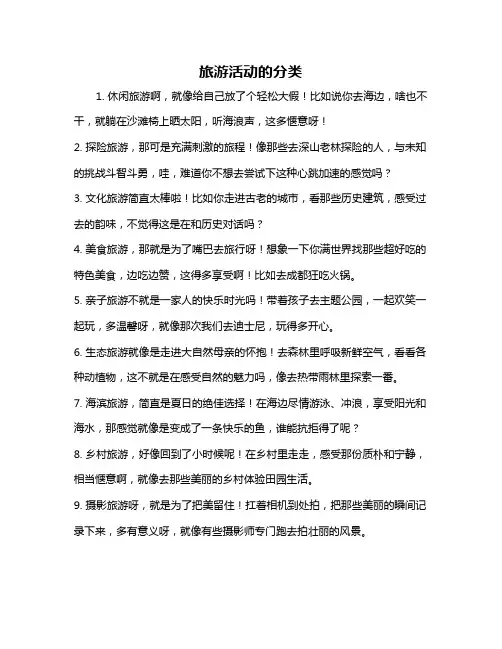 旅游活动的分类

1. 休闲旅游啊，就像给自己放了个轻松大假！比如说你去海边，啥也不干，就躺在沙滩椅上晒太阳，听海浪声，这多惬意呀！

2. 探险旅游，那可是充满刺激的旅程！像那些去深山老林探险的人，与未知的挑战斗智斗勇，哇，难道你不想去尝试下这种心跳加速的感觉吗？

3. 文化旅游简直太棒啦！比如你走进古老的城市，看那些历史建筑，感受过去的韵味，不觉得这是在和历史对话吗？

4. 美食旅游，那就是为了嘴巴去旅行呀！想象一下你满世界找那些超好吃的特色美食，边吃边赞，这得多享受啊！比如去成都狂吃火锅。

5. 亲子旅游不就是一家人的快乐时光吗！带着孩子去主题公园，一起欢笑一起玩，多温馨呀，就像那次我们去迪士尼，玩得多开心。

6. 生态旅游就像是走进大自然母亲的怀抱！去森林里呼吸新鲜空气，看看各种动植物，这不就是在感受自然的魅力吗，像去热带雨林里探索一番。

7. 海滨旅游，简直是夏日的绝佳选择！在海边尽情游泳、冲浪，享受阳光和海水，那感觉就像是变成了一条快乐的鱼，谁能抗拒得了呢？

8. 乡村旅游，好像回到了小时候呢！在乡村里走走，感受那份质朴和宁静，相当惬意啊，就像去那些美丽的乡村体验田园生活。

9. 摄影旅游呀，就是为了把美留住！扛着相机到处拍，把那些美丽的瞬间记录下来，多有意义呀，就像有些摄影师专门跑去拍壮丽的风景。